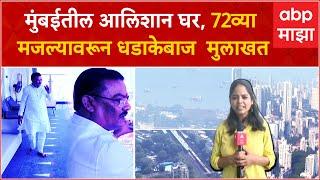 मुंबईतील आलिशान घर, 72व्या मजल्यावरून धडाकेबाज मुलाखत

abp माझा